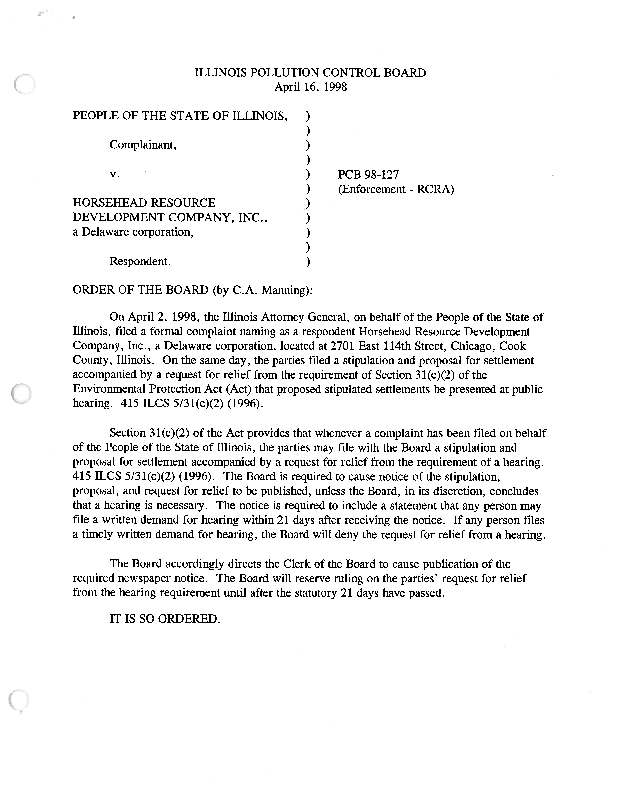 ILLINOIS POLLUTION CONTROL BOARD
April 16, 1998

PEOPLE OF THE STATE OF ILLINOIS, )
)
Complainant, )
)
v. ) PCB 98-127
) (Enforcement - RCRA)
HORSEHEAD RESOURCE )
DEVELOPMENT COMPANY, INC., )
a Delaware corporation, )
)
Respondent. )

ORDER OF THE BOARD (by C.A. Manning):

On April 2, 1998, the Illinois Attorney General, on behalf of the People of the State of Illinois, filed a formal complaint naming as a respondent Horsehead Resource Development Company, Inc., a Delaware corporation, located at 2701 East 114th Street, Chicago, Cook County, Illinois. On the same day, the parties filed a stipulation and proposal for settlement accompanied by a request for relief from the requirement of Section 31(c)(2) of the Environmental Protection Act (Act) that proposed stipulated settlements be presented at public hearing. 415 ILCS 5/31(c)(2) (1996).

Section 31(c)(2) of the Act provides that whenever a complaint has been filed on behalf of the People of the State of Illinois, the parties may file with the Board a stipulation and proposal for settlement accompanied by a request for relief from the requirement of a hearing. 415 ILCS 5/31(c)(2) (1996). The Board is required to cause notice of the stipulation, proposal, and request for relief to be published, unless the Board, in its discretion, concludes that a hearing is necessary. The notice is required to include a statement that any person may file a written demand for hearing within 21 days after receiving the notice. If any person files a timely written demand for hearing, the Board will deny the request for relief from a hearing.

The Board accordingly directs the Clerk of the Board to cause publication of the required newspaper notice. The Board will reserve ruling on the parties' request for relief from the hearing requirement until after the statutory 21 days have passed.

IT IS SO ORDERED.